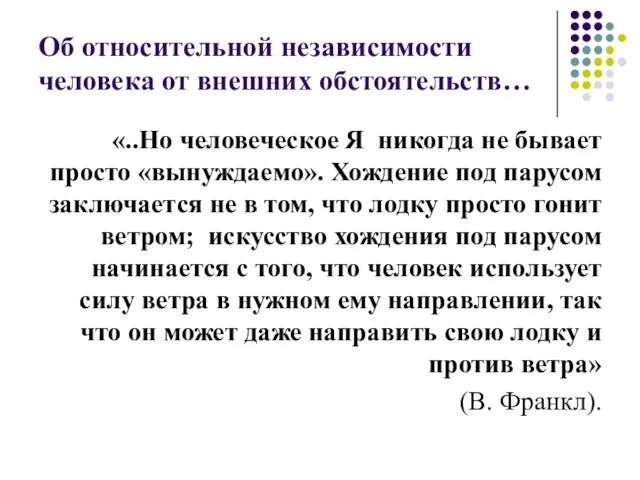 Об относительной независимости человека от внешних обстоятельств…

«..Но человеческое Я никогда не бывает просто «вынуждаемо». Хождение под парусом заключается не в том, что лодку просто гонит ветром; искусство хождения под парусом начинается с того, что человек использует силу ветра в нужном ему направлении, так что он может даже направить свою лодку и против ветра»

(В. Франкл).